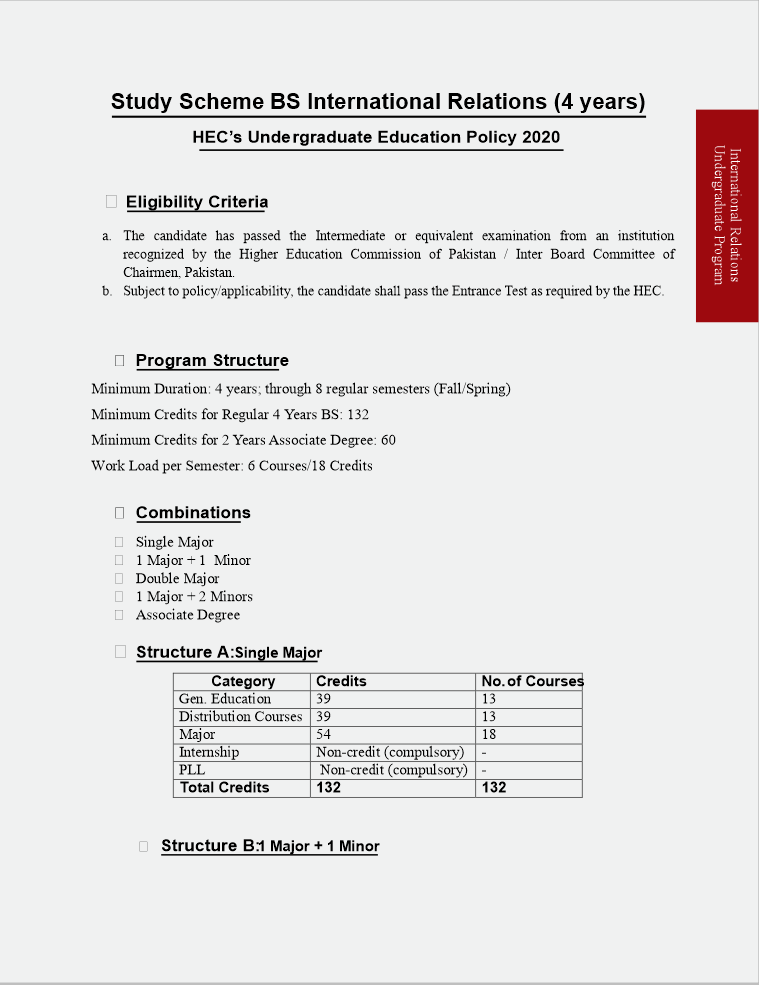 Study Scheme BS International Relations (4 years)

HEC's Undergraduate Education Policy 2020

International Relations
Undergraduate Program

Eligibility Criteria

a. The candidate has passed the Intermediate or equivalent examination from an institution recognized by the Higher Education Commission of Pakistan / Inter Board Committee of Chairmen, Pakistan.
b. Subject to policy/applicability, the candidate shall pass the Entrance Test as required by the HEC.

Program Structure

Minimum Duration: 4 years; through 8 regular semesters (Fall/Spring)

Minimum Credits for Regular 4 Years BS: 132

Minimum Credits for 2 Years Associate Degree: 60

Work Load per Semester: 6 Courses/18 Credits

Combinations

Single Major
1 Major + 1 Minor
Double Major
1 Major + 2 Minors
Associate Degree

Structure A:Single Major

| Category | Credits | No. of Courses |
|---|---|---|
| Gen. Education | 39 | 13 |
| Distribution Courses | 39 | 13 |
| Major | 54 | 18 |
| Internship | Non-credit (compulsory) | - |
| PLL | Non-credit (compulsory) | - |
| Total Credits | 132 | 132 |

Structure B:1 Major + 1 Minor